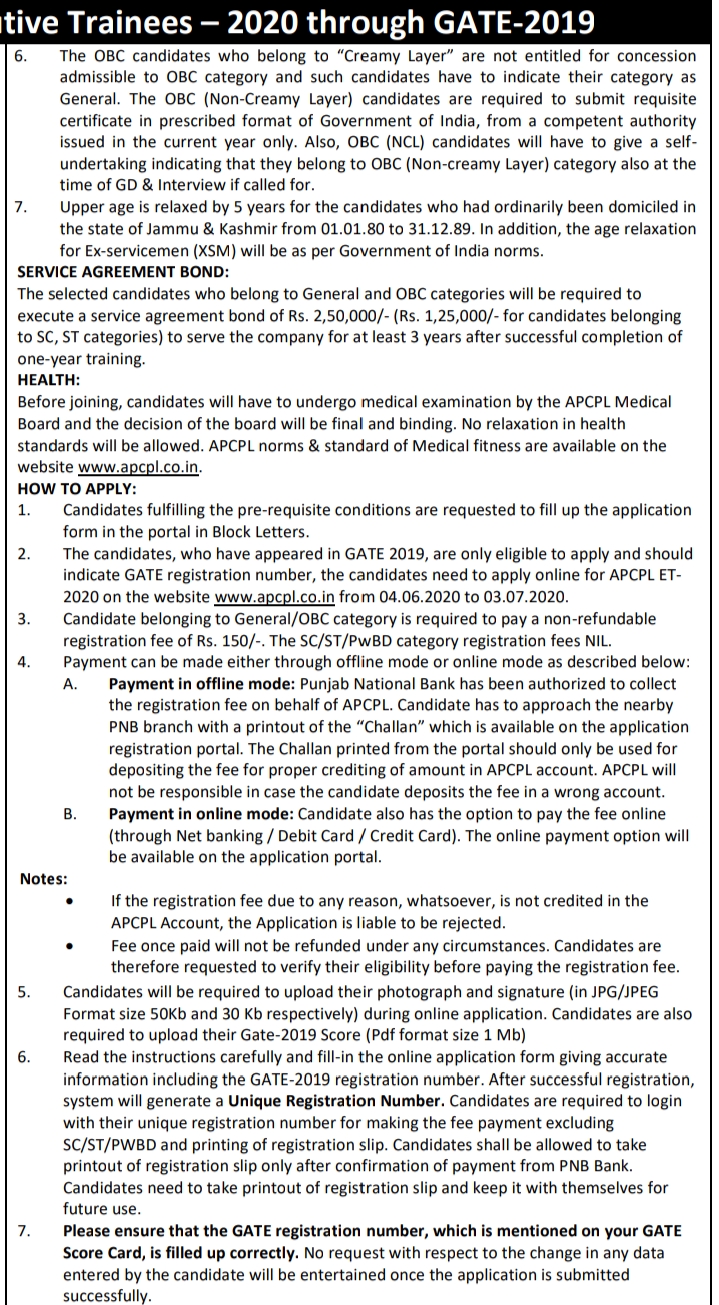 tive Trainees – 2020 through GATE-2019

6. The OBC candidates who belong to "Creamy Layer" are not entitled for concession admissible to OBC category and such candidates have to indicate their category as General. The OBC (Non-Creamy Layer) candidates are required to submit requisite certificate in prescribed format of Government of India, from a competent authority issued in the current year only. Also, OBC (NCL) candidates will have to give a self-undertaking indicating that they belong to OBC (Non-creamy Layer) category also at the time of GD & Interview if called for.

7. Upper age is relaxed by 5 years for the candidates who had ordinarily been domiciled in the state of Jammu & Kashmir from 01.01.80 to 31.12.89. In addition, the age relaxation for Ex-servicemen (XSM) will be as per Government of India norms.

SERVICE AGREEMENT BOND:
The selected candidates who belong to General and OBC categories will be required to execute a service agreement bond of Rs. 2,50,000/- (Rs. 1,25,000/- for candidates belonging to SC, ST categories) to serve the company for at least 3 years after successful completion of one-year training.

HEALTH:
Before joining, candidates will have to undergo medical examination by the APCPL Medical Board and the decision of the board will be final and binding. No relaxation in health standards will be allowed. APCPL norms & standard of Medical fitness are available on the website www.apcpl.co.in.

HOW TO APPLY:
1. Candidates fulfilling the pre-requisite conditions are requested to fill up the application form in the portal in Block Letters.
2. The candidates, who have appeared in GATE 2019, are only eligible to apply and should indicate GATE registration number, the candidates need to apply online for APCPL ET-2020 on the website www.apcpl.co.in from 04.06.2020 to 03.07.2020.
3. Candidate belonging to General/OBC category is required to pay a non-refundable registration fee of Rs. 150/-. The SC/ST/PwBD category registration fees NIL.
4. Payment can be made either through offline mode or online mode as described below:
A. Payment in offline mode: Punjab National Bank has been authorized to collect the registration fee on behalf of APCPL. Candidate has to approach the nearby PNB branch with a printout of the "Challan" which is available on the application registration portal. The Challan printed from the portal should only be used for depositing the fee for proper crediting of amount in APCPL account. APCPL will not be responsible in case the candidate deposits the fee in a wrong account.
B. Payment in online mode: Candidate also has the option to pay the fee online (through Net banking / Debit Card / Credit Card). The online payment option will be available on the application portal.

Notes:
• If the registration fee due to any reason, whatsoever, is not credited in the APCPL Account, the Application is liable to be rejected.
• Fee once paid will not be refunded under any circumstances. Candidates are therefore requested to verify their eligibility before paying the registration fee.

5. Candidates will be required to upload their photograph and signature (in JPG/JPEG Format size 50Kb and 30 Kb respectively) during online application. Candidates are also required to upload their Gate-2019 Score (Pdf format size 1 Mb)
6. Read the instructions carefully and fill-in the online application form giving accurate information including the GATE-2019 registration number. After successful registration, system will generate a Unique Registration Number. Candidates are required to login with their unique registration number for making the fee payment excluding SC/ST/PWBD and printing of registration slip. Candidates shall be allowed to take printout of registration slip only after confirmation of payment from PNB Bank. Candidates need to take printout of registration slip and keep it with themselves for future use.
7. Please ensure that the GATE registration number, which is mentioned on your GATE Score Card, is filled up correctly. No request with respect to the change in any data entered by the candidate will be entertained once the application is submitted successfully.